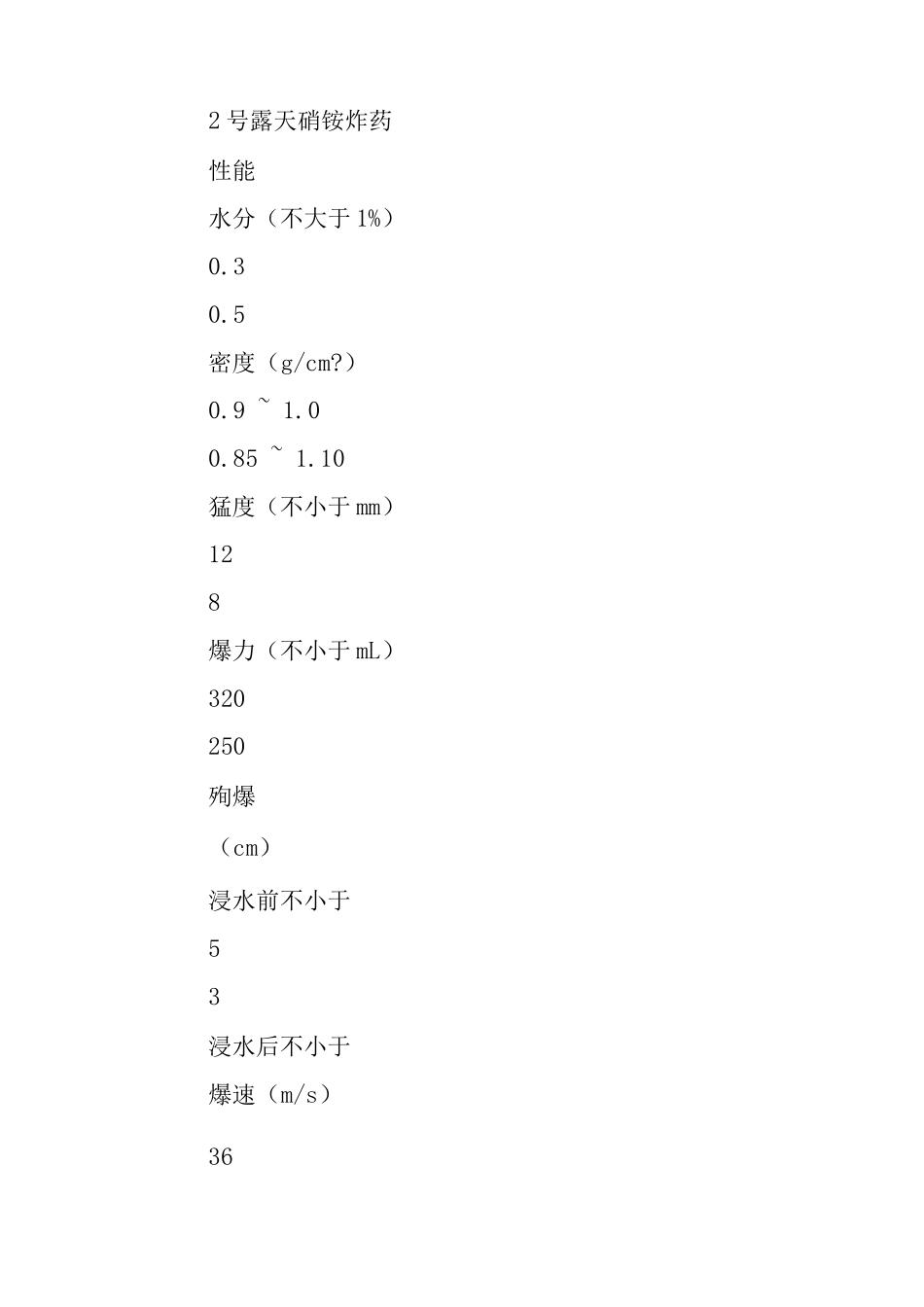 2 号露天硝铵炸药

性能

水分（不大于 1%）

0.3

0.5

密度（g/cm?）

0.9 ~ 1.0

0.85 ~ 1.10

猛度（不小于 mm）

12

8

爆力（不小于 mL）

320

250

殉爆

（cm）

浸水前不小于

5

3

浸水后不小于

爆速（m/s）

36